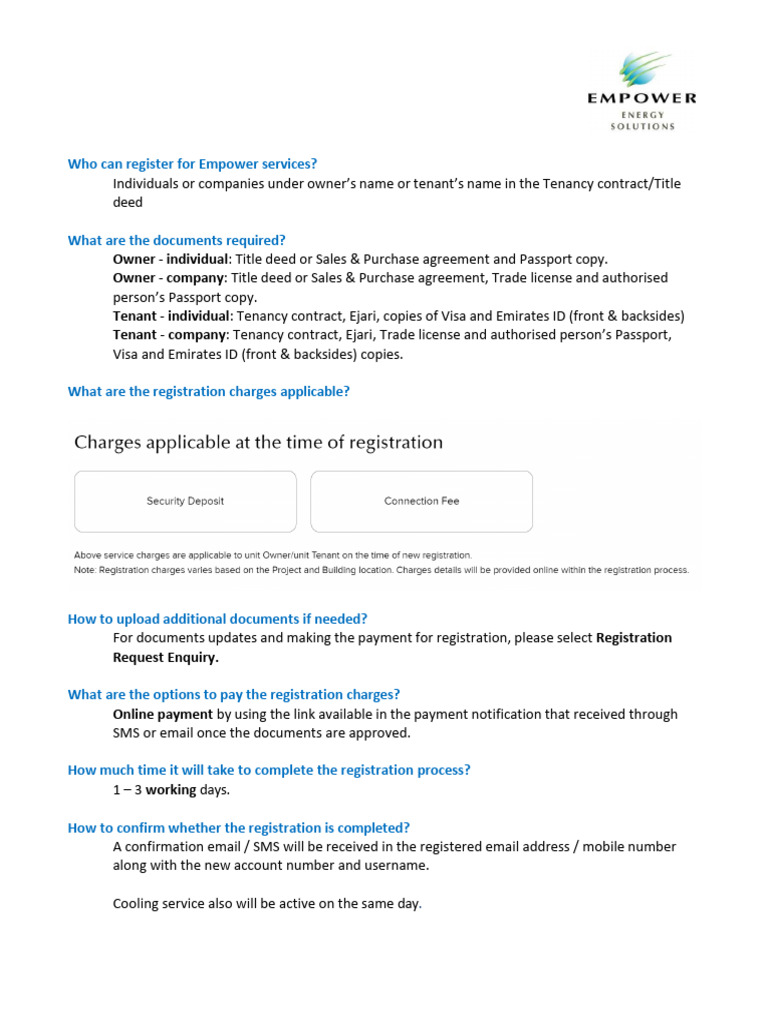 EMPOWER
ENERGY
SOLUTIONS

Who can register for Empower services?

Individuals or companies under owner's name or tenant's name in the Tenancy contract/Title deed

What are the documents required?

Owner - individual: Title deed or Sales & Purchase agreement and Passport copy.
Owner - company: Title deed or Sales & Purchase agreement, Trade license and authorised person's Passport copy.
Tenant - individual: Tenancy contract, Ejari, copies of Visa and Emirates ID (front & backsides)
Tenant - company: Tenancy contract, Ejari, Trade license and authorised person's Passport, Visa and Emirates ID (front & backsides) copies.

What are the registration charges applicable?

Charges applicable at the time of registration

Security Deposit

Connection Fee

Above service charges are applicable to unit Owner/unit Tenant on the time of new registration.
Note: Registration charges varies based on the Project and Building location. Charges details will be provided online within the registration process.

How to upload additional documents if needed?

For documents updates and making the payment for registration, please select Registration Request Enquiry.

What are the options to pay the registration charges?

Online payment by using the link available in the payment notification that received through SMS or email once the documents are approved.

How much time it will take to complete the registration process?

1 – 3 working days.

How to confirm whether the registration is completed?

A confirmation email / SMS will be received in the registered email address / mobile number along with the new account number and username.

Cooling service also will be active on the same day.